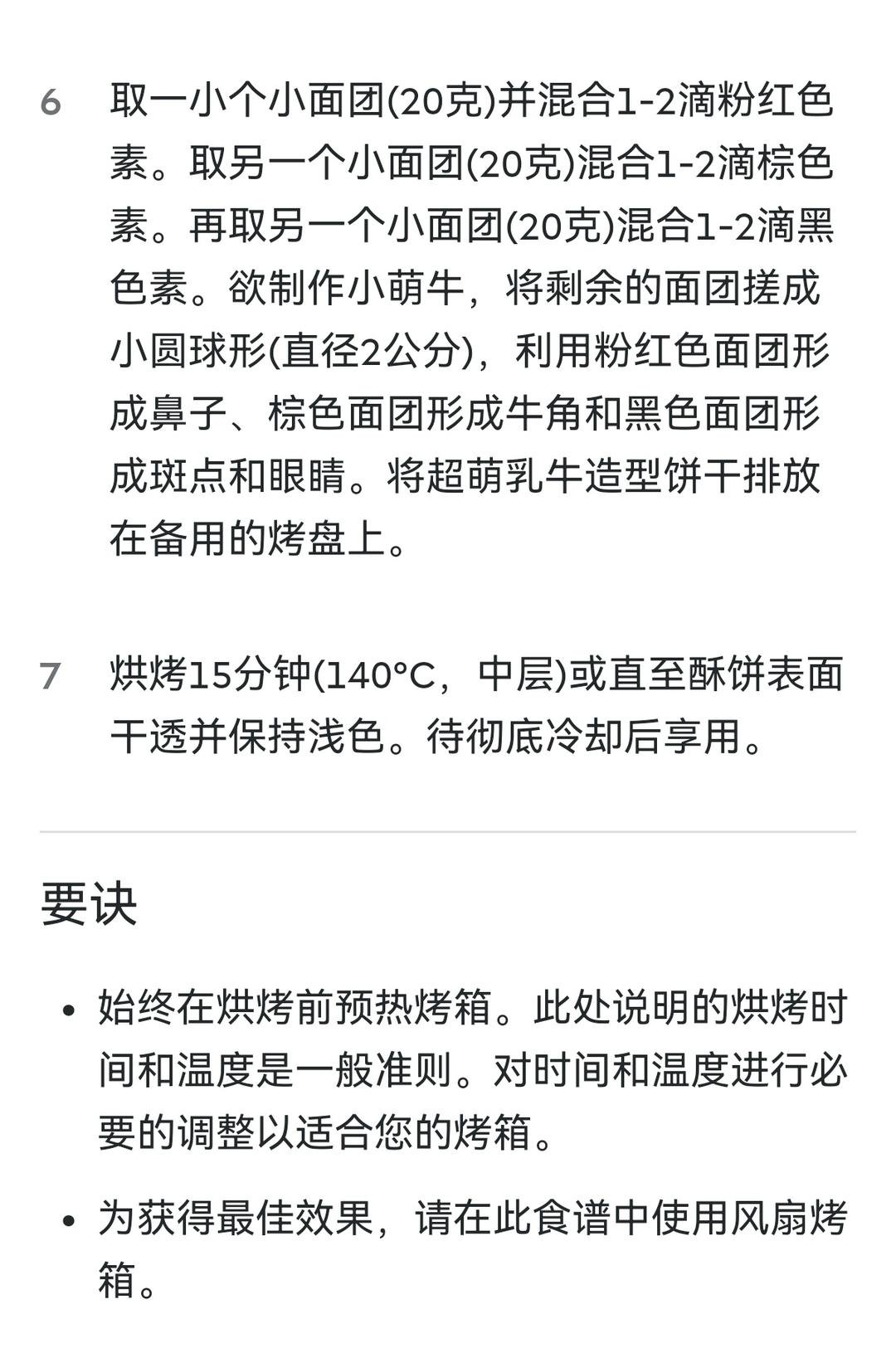 6 取一小个小面团(20克)并混合1-2滴粉红色素。取另一个小面团(20克)混合1-2滴棕色素。再取另一个小面团(20克)混合1-2滴黑色素。欲制作小萌牛，将剩余的面团搓成小圆球形(直径2公分)，利用粉红色面团形成鼻子、棕色面团形成牛角和黑色面团形成斑点和眼睛。将超萌乳牛造型饼干排放在备用的烤盘上。

7 烘烤15分钟(140°C，中层)或直至酥饼表面干透并保持浅色。待彻底冷却后享用。

要诀

• 始终在烘烤前预热烤箱。此处说明的烘烤时间和温度是一般准则。对时间和温度进行必要的调整以适合您的烤箱。

• 为获得最佳效果，请在此食谱中使用风扇烤箱。